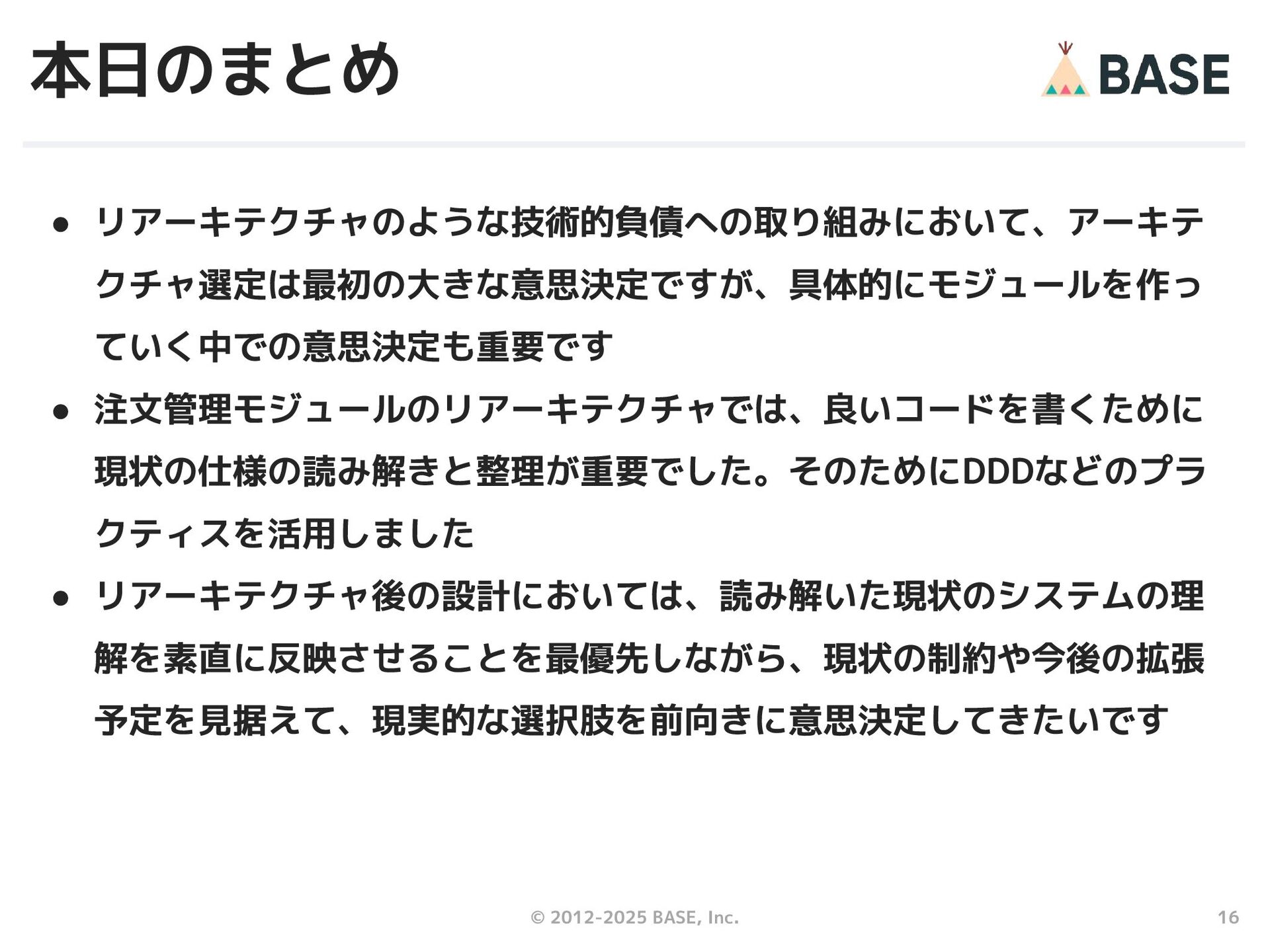 本日のまとめ

BASE

● リアーキテクチャのような技術的負債への取り組みにおいて、アーキテクチャ選定は最初の大きな意思決定ですが、具体的にモジュールを作っていく中での意思決定も重要です

● 注文管理モジュールのリアーキテクチャでは、良いコードを書くために現状の仕様の読み解きと整理が重要でした。そのためにDDDなどのプラクティスを活用しました

● リアーキテクチャ後の設計においては、読み解いた現状のシステムの理解を素直に反映させることを最優先しながら、現状の制約や今後の拡張予定を見据えて、現実的な選択肢を前向きに意思決定してきたいです

© 2012-2025 BASE, Inc.

16